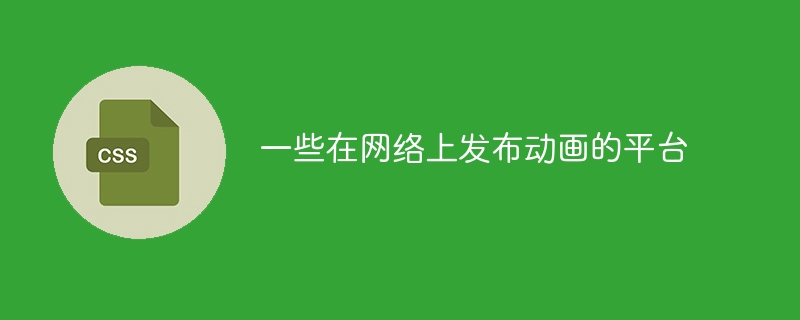 CSS

一些在网络上发布动画的平台